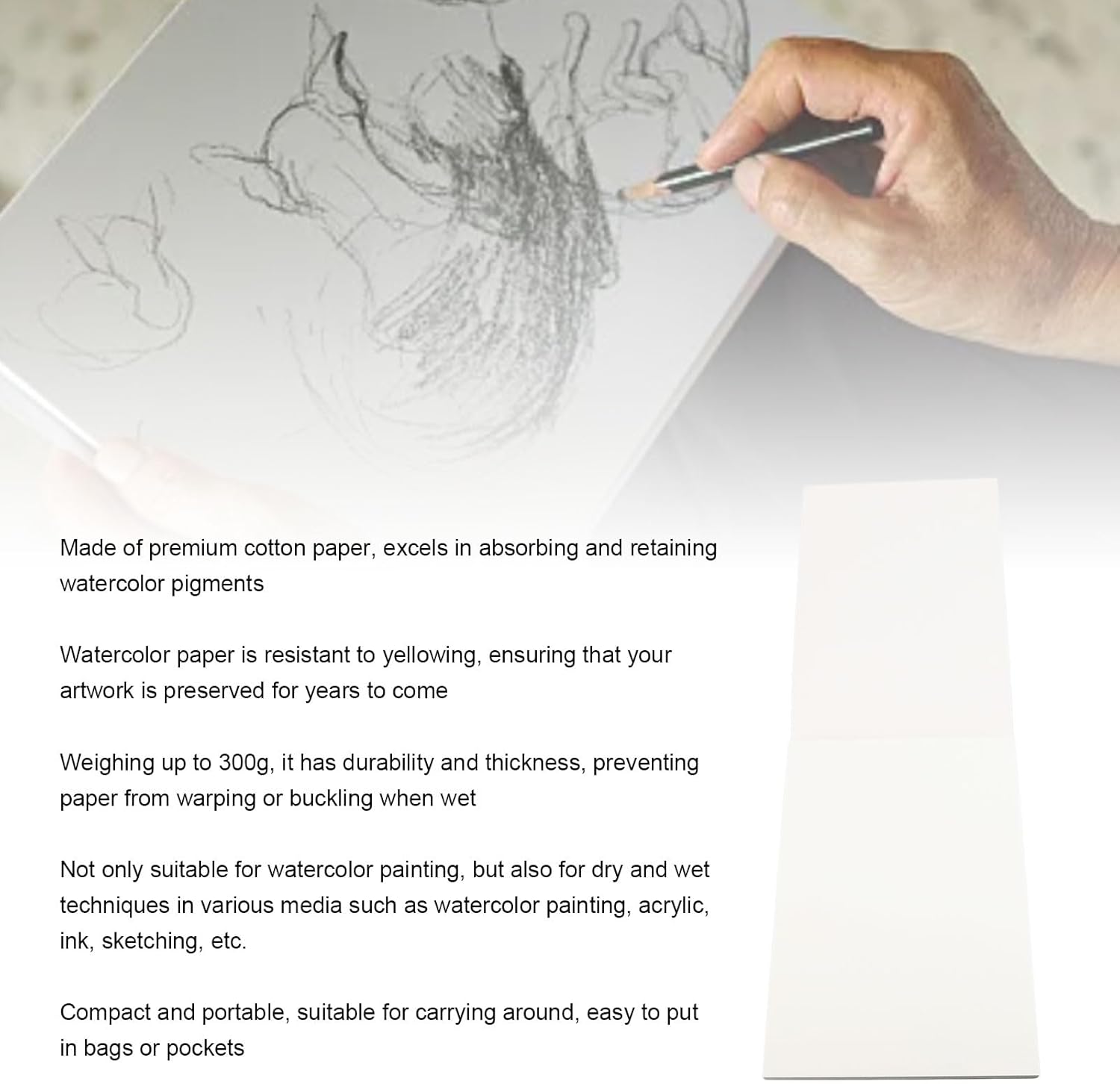 Made of premium cotton paper, excels in absorbing and retaining watercolor pigments

Watercolor paper is resistant to yellowing, ensuring that your artwork is preserved for years to come

Weighing up to 300g, it has durability and thickness, preventing paper from warping or buckling when wet

Not only suitable for watercolor painting, but also for dry and wet techniques in various media such as watercolor painting, acrylic, ink, sketching, etc.

Compact and portable, suitable for carrying around, easy to put in bags or pockets